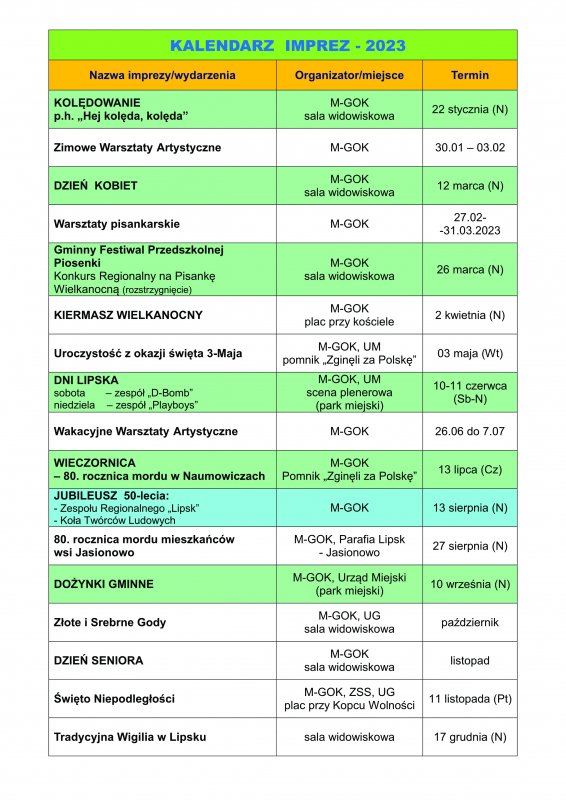 KALENDARZ IMPREZ - 2023

| Nazwa imprezy/wydarzenia | Organizator/miejsce | Termin |
|---|---|---|
| KOLĘDOWANIE p.h. „Hej kolęda, kolęda” | M-GOK sala widowiskowa | 22 stycznia (N) |
| Zimowe Warsztaty Artystyczne | M-GOK | 30.01 – 03.02 |
| DZIEŃ KOBIET | M-GOK sala widowiskowa | 12 marca (N) |
| Warsztaty pisankarskie | M-GOK | 27.02- -31.03.2023 |
| Gminny Festiwal Przedszkolnej Piosenki Konkurs Regionalny na Pisankę Wielkanocną (rozstrzygnięcie) | M-GOK sala widowiskowa | 26 marca (N) |
| KIERMASZ WIELKANOCNY | M-GOK plac przy kościele | 2 kwietnia (N) |
| Uroczystość z okazji święta 3-Maja | M-GOK, UM pomnik „Zginęli za Polskę” | 03 maja (Wt) |
| DNI LIPSKA sobota – zespół „D-Bomb” niedziela – zespół „Playboys” | M-GOK, UM scena plenerowa (park miejski) | 10-11 czerwca (Sb-N) |
| Wakacyjne Warsztaty Artystyczne | M-GOK | 26.06 do 7.07 |
| WIECZORNICA – 80. rocznica mordu w Naumowiczach | M-GOK Pomnik „Zginęli za Polskę” | 13 lipca (Cz) |
| JUBILEUSZ 50-lecia: - Zespołu Regionalnego „Lipsk” - Koła Twórców Ludowych | M-GOK | 13 sierpnia (N) |
| 80. rocznica mordu mieszkańców wsi Jasionowo | M-GOK, Parafia Lipsk - Jasionowo | 27 sierpnia (N) |
| DOŻYNKI GMINNE | M-GOK, Urząd Miejski (park miejski) | 10 września (N) |
| Złote i Srebrne Gody | M-GOK, UG sala widowiskowa | październik |
| DZIEŃ SENIORA | M-GOK sala widowiskowa | listopad |
| Święto Niepodległości | M-GOK, ZSS, UG plac przy Kopcu Wolności | 11 listopada (Pt) |
| Tradycyjna Wigilia w Lipsku | sala widowiskowa | 17 grudnia (N) |